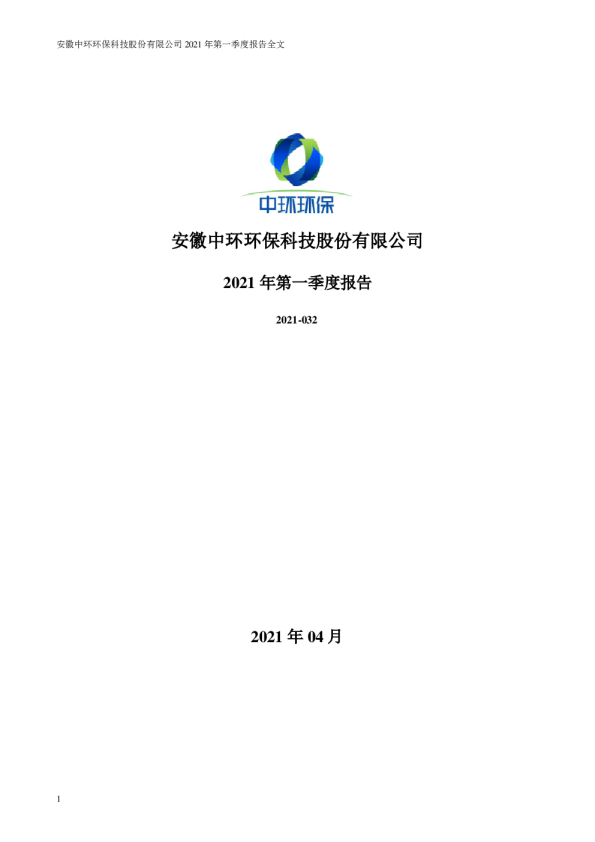 安徽中环环保科技股份有限公司2021年第一季度报告全文

中环环保

安徽中环环保科技股份有限公司

2021年第一季度报告

2021-032

2021年04月

1